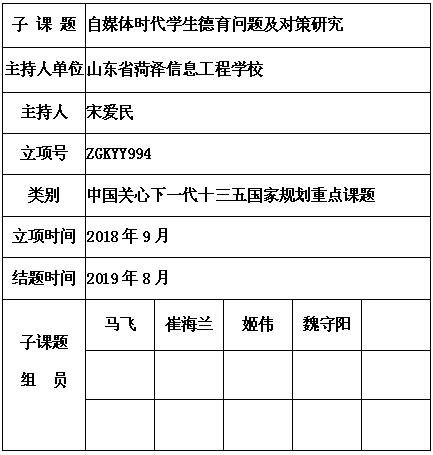 | 子 课 题 | 自媒体时代学生德育问题及对策研究 | | | | |
|---|---|---|---|---|---|
| 主持人单位 | 山东省菏泽信息工程学校 | | | | |
| 主持人 | 宋爱民 | | | | |
| 立项号 | ZGKYY994 | | | | |
| 类别 | 中国关心下一代十三五国家规划重点课题 | | | | |
| 立项时间 | 2018 年 9 月 | | | | |
| 结题时间 | 2019 年 8 月 | | | | |
| 子课题 组 员 | 马飞 | 崔海兰 | 姬伟 | 魏守阳 | |
| | | | | | |
| | | | | | |